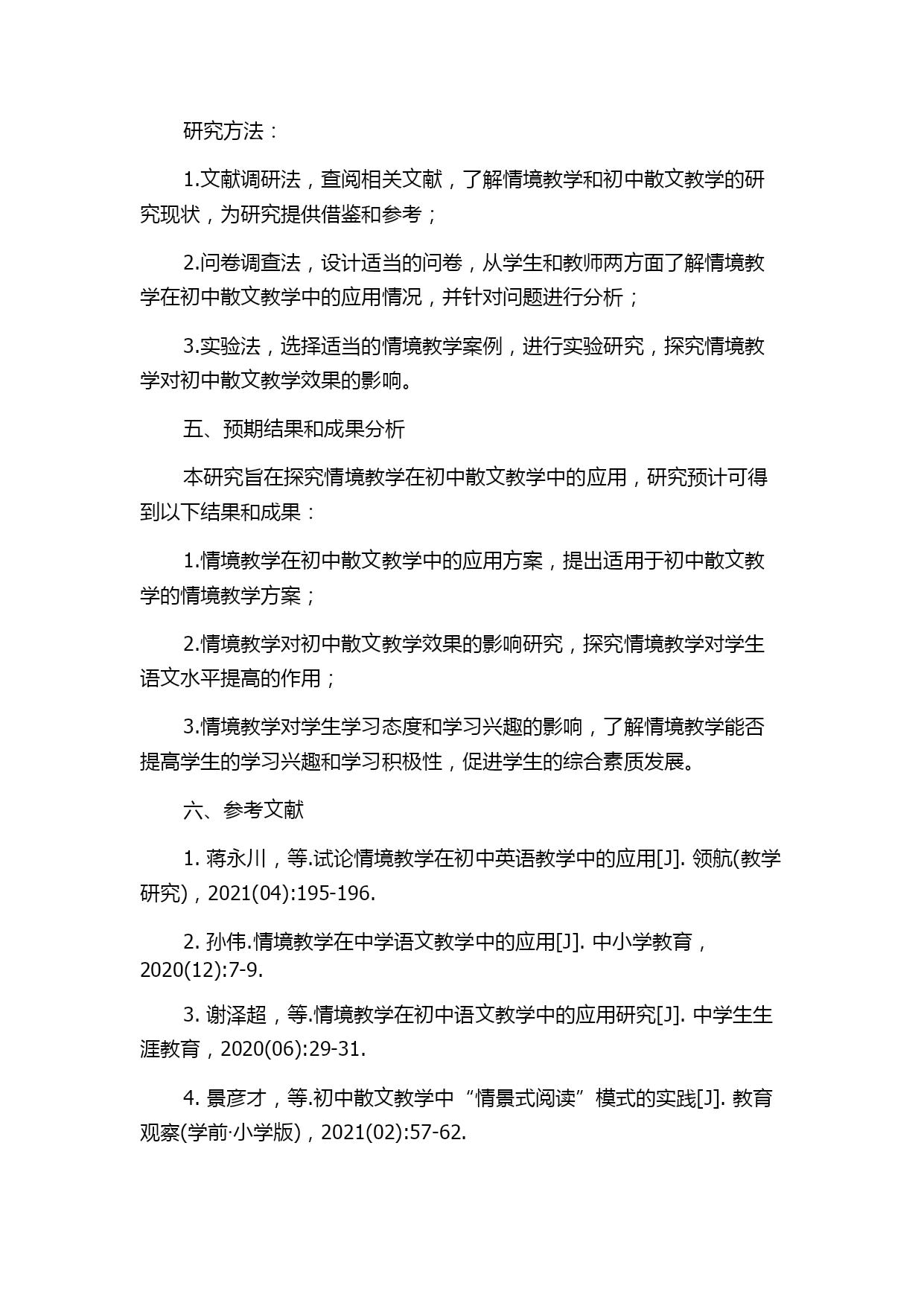 研究方法：

1.文献调研法，查阅相关文献，了解情境教学和初中散文教学的研究现状，为研究提供借鉴和参考；

2.问卷调查法，设计适当的问卷，从学生和教师两方面了解情境教学在初中散文教学中的应用情况，并针对问题进行分析；

3.实验法，选择适当的情境教学案例，进行实验研究，探究情境教学对初中散文教学效果的影响。

五、预期结果和成果分析

本研究旨在探究情境教学在初中散文教学中的应用，研究预计可得到以下结果和成果：

1.情境教学在初中散文教学中的应用方案，提出适用于初中散文教学的情境教学方案；

2.情境教学对初中散文教学效果的影响研究，探究情境教学对学生语文水平提高的作用；

3.情境教学对学生学习态度和学习兴趣的影响，了解情境教学能否提高学生的学习兴趣和学习积极性，促进学生的综合素质发展。

六、参考文献

1. 蒋永川，等.试论情境教学在初中英语教学中的应用[J]. 领航(教学研究)，2021(04):195-196.

2. 孙伟.情境教学在中学语文教学中的应用[J]. 中小学教育，2020(12):7-9.

3. 谢泽超，等.情境教学在初中语文教学中的应用研究[J]. 中学生生涯教育，2020(06):29-31.

4. 景彦才，等.初中散文教学中“情景式阅读”模式的实践[J]. 教育观察(学前·小学版)，2021(02):57-62.